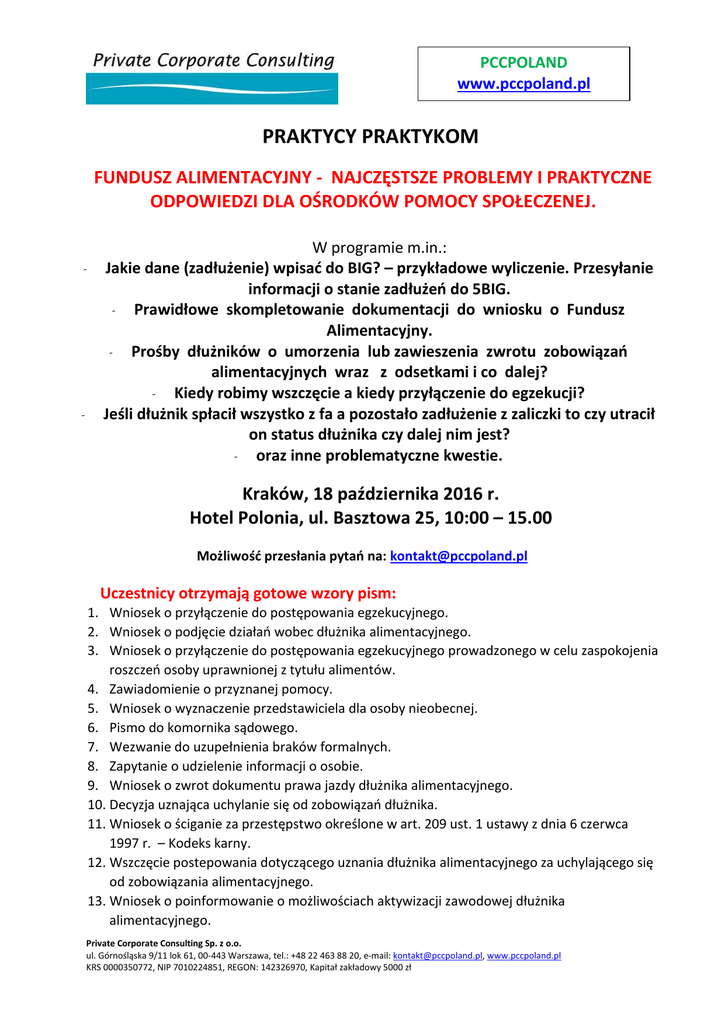 Private Corporate Consulting

PCCPOLAND
www.pccpoland.pl

PRAKTYCY PRAKTYKOM

FUNDUSZ ALIMENTACYJNY - NAJCZĘSTSZE PROBLEMY I PRAKTYCZNE ODPOWIEDZI DLA OŚRODKÓW POMOCY SPOŁECZENEJ.

W programie m.in.:
- Jakie dane (zadłużenie) wpisać do BIG? – przykładowe wyliczenie. Przesyłanie informacji o stanie zadłużeń do 5BIG.
- Prawidłowe skompletowanie dokumentacji do wniosku o Fundusz Alimentacyjny.
- Prośby dłużników o umorzenia lub zawieszenia zwrotu zobowiązań alimentacyjnych wraz z odsetkami i co dalej?
- Kiedy robimy wszczęcie a kiedy przyłączenie do egzekucji?
- Jeśli dłużnik spłacił wszystko z fa a pozostało zadłużenie z zaliczki to czy utracił on status dłużnika czy dalej nim jest?
- oraz inne problematyczne kwestie.

Kraków, 18 października 2016 r.
Hotel Polonia, ul. Basztowa 25, 10:00 – 15.00

Możliwość przesłania pytań na: kontakt@pccpoland.pl

Uczestnicy otrzymają gotowe wzory pism:
1. Wniosek o przyłączenie do postępowania egzekucyjnego.
2. Wniosek o podjęcie działań wobec dłużnika alimentacyjnego.
3. Wniosek o przyłączenie do postępowania egzekucyjnego prowadzonego w celu zaspokojenia roszczeń osoby uprawnionej z tytułu alimentów.
4. Zawiadomienie o przyznanej pomocy.
5. Wniosek o wyznaczenie przedstawiciela dla osoby nieobecnej.
6. Pismo do komornika sądowego.
7. Wezwanie do uzupełnienia braków formalnych.
8. Zapytanie o udzielenie informacji o osobie.
9. Wniosek o zwrot dokumentu prawa jazdy dłużnika alimentacyjnego.
10. Decyzja uznająca uchylanie się od zobowiązań dłużnika.
11. Wniosek o ściganie za przestępstwo określone w art. 209 ust. 1 ustawy z dnia 6 czerwca 1997 r. – Kodeks karny.
12. Wszczęcie postepowania dotyczącego uznania dłużnika alimentacyjnego za uchylającego się od zobowiązania alimentacyjnego.
13. Wniosek o poinformowanie o możliwościach aktywizacji zawodowej dłużnika alimentacyjnego.

Private Corporate Consulting Sp. z o.o.
ul. Górnośląska 9/11 lok 61, 00-443 Warszawa, tel.: +48 22 463 88 20, e-mail: kontakt@pccpoland.pl, www.pccpoland.pl
KRS 0000350772, NIP 7010224851, REGON: 142326970, Kapitał zakładowy 5000 zł